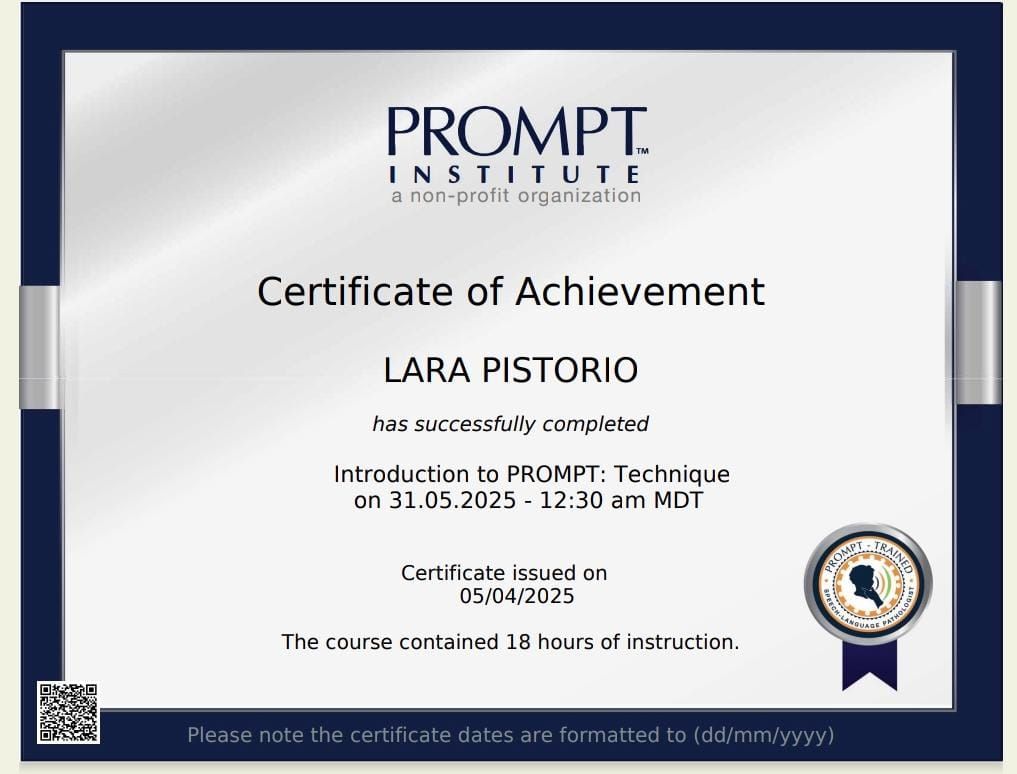 PROMPT™
INSTITUTE
a non-profit organization

Certificate of Achievement

LARA PISTORIO

has successfully completed

Introduction to PROMPT: Technique
on 31.05.2025 - 12:30 am MDT

Certificate issued on
05/04/2025

The course contained 18 hours of instruction.

PROMPT - TRAINED
SPEECH-LANGUAGE PATHOLOGIST

Please note the certificate dates are formatted to (dd/mm/yyyy)